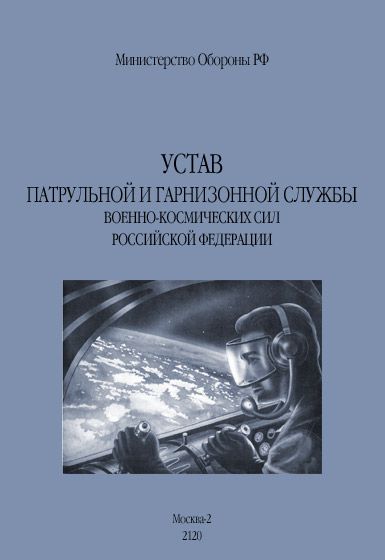 Министерство Обороны РФ

УСТАВ
ПАТРУЛЬНОЙ И ГАРНИЗОННОЙ СЛУЖБЫ
ВОЕННО-КОСМИЧЕСКИХ СИЛ
РОССИЙСКОЙ ФЕДЕРАЦИИ

Москва-2
2120